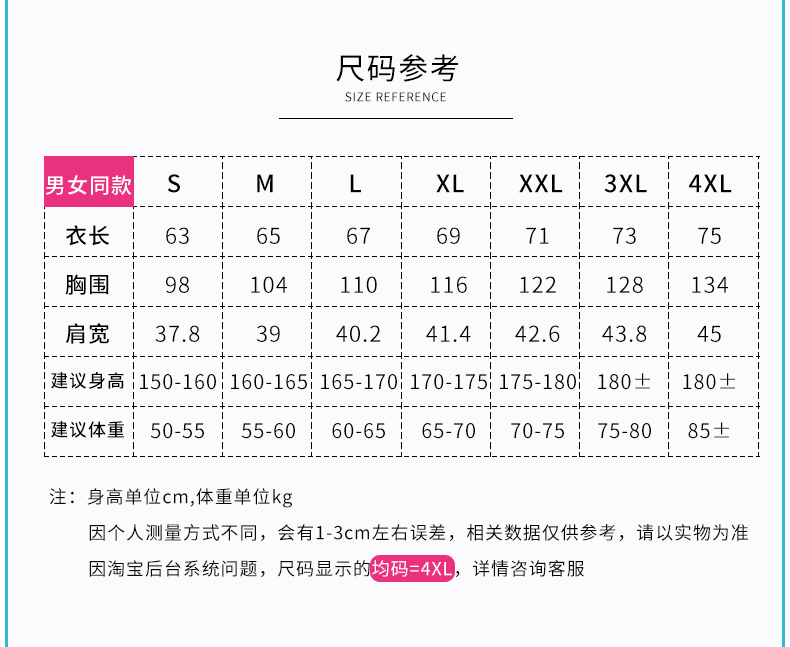 尺码参考
SIZE REFERENCE

| 男女同款 | S | M | L | XL | XXL | 3XL | 4XL |
|---|---|---|---|---|---|---|---|
| 衣长 | 63 | 65 | 67 | 69 | 71 | 73 | 75 |
| 胸围 | 98 | 104 | 110 | 116 | 122 | 128 | 134 |
| 肩宽 | 37.8 | 39 | 40.2 | 41.4 | 42.6 | 43.8 | 45 |
| 建议身高 | 150-160 | 160-165 | 165-170 | 170-175 | 175-180 | 180± | 180± |
| 建议体重 | 50-55 | 55-60 | 60-65 | 65-70 | 70-75 | 75-80 | 85± |

注：身高单位cm,体重单位kg

因个人测量方式不同，会有1-3cm左右误差，相关数据仅供参考，请以实物为准

因淘宝后台系统问题，尺码显示的均码=4XL，详情咨询客服